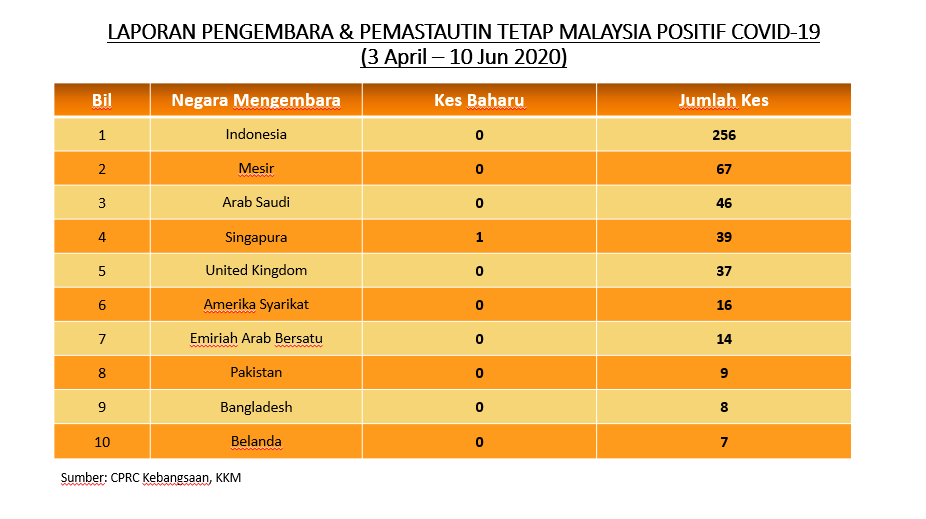 LAPORAN PENGEMBARA & PEMASTAUTIN TETAP MALAYSIA POSITIF COVID-19
(3 April – 10 Jun 2020)

| Bil | Negara Mengembara | Kes Baharu | Jumlah Kes |
|---|---|---|---|
| 1 | Indonesia | 0 | 256 |
| 2 | Mesir | 0 | 67 |
| 3 | Arab Saudi | 0 | 46 |
| 4 | Singapura | 1 | 39 |
| 5 | United Kingdom | 0 | 37 |
| 6 | Amerika Syarikat | 0 | 16 |
| 7 | Emiriah Arab Bersatu | 0 | 14 |
| 8 | Pakistan | 0 | 9 |
| 9 | Bangladesh | 0 | 8 |
| 10 | Belanda | 0 | 7 |

Sumber: CPRC Kebangsaan, KKM